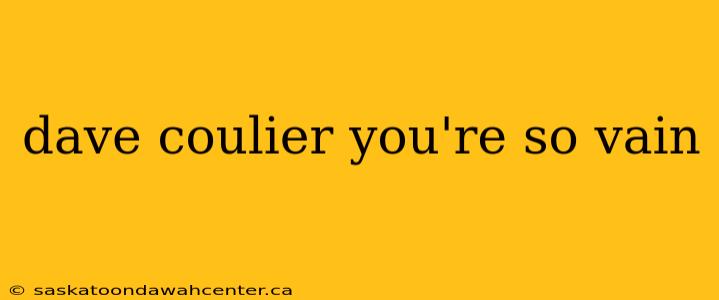 dave coulier you're so vain

© saskatoondawahcenter.ca